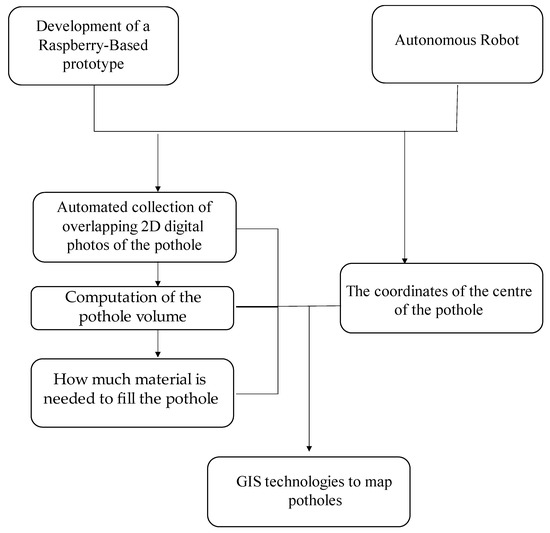 Development of a Raspberry-Based prototype

Autonomous Robot

Automated collection of overlapping 2D digital photos of the pothole

Computation of the pothole volume

How much material is needed to fill the pothole

The coordinates of the centre of the pothole

GIS technologies to map potholes